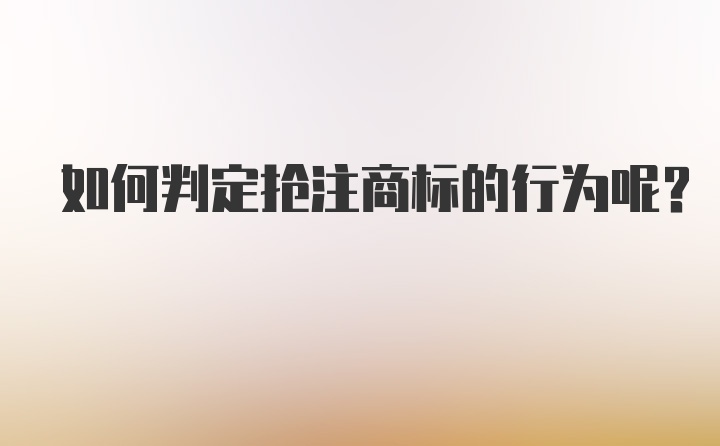 如何判定抢注商标的行为呢？